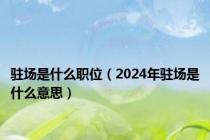 驻场是什么职位（2024年驻场是什么意思）